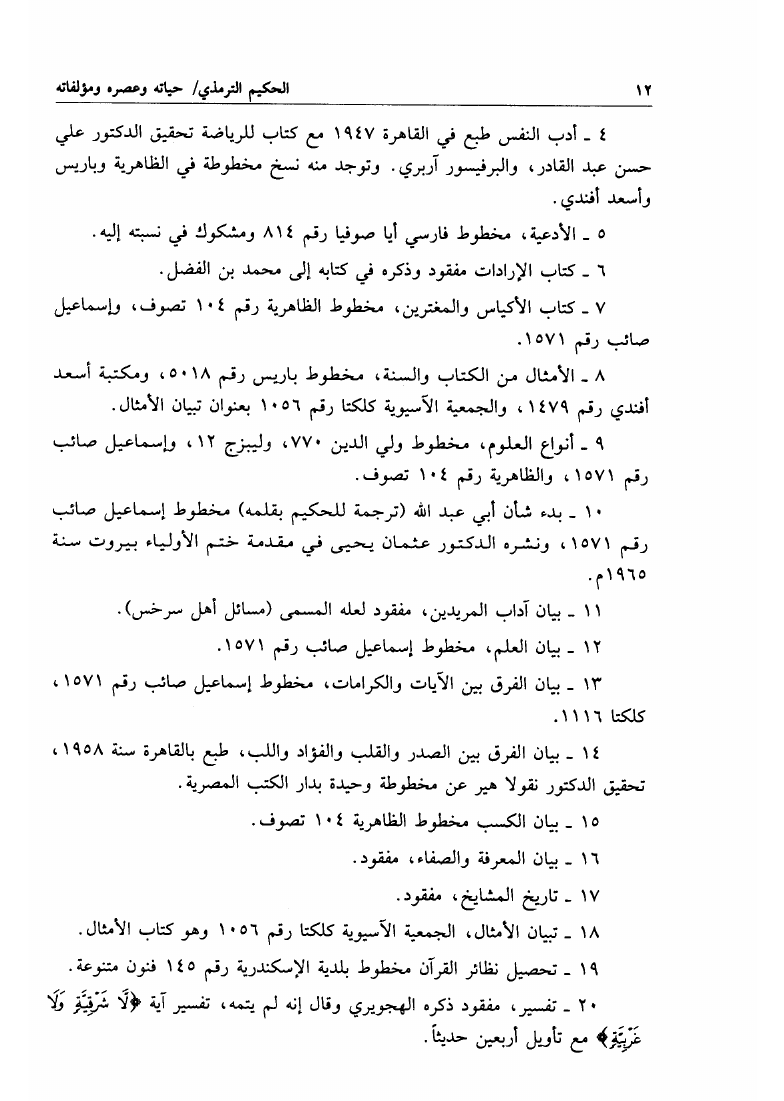 ١٢ الحكيم الترمذي/ حياته وعصره ومؤلفاته

٤ ـ أدب النفس طبع في القاهرة ١٩٤٧ مع كتاب للرياضة تحقيق الدكتور علي حسن عبد القادر، والبرفيسور آربري. وتوجد منه نسخ مخطوطة في الظاهرية وباريس وأسعد أفندي.

٥ ـ الأدعية، مخطوط فارسي أيا صوفيا رقم ٨١٤ ومشكوك في نسبته إليه.

٦ ـ كتاب الإرادات مفقود وذكره في كتابه إلى محمد بن الفضل.

٧ ـ كتاب الأكياس والمغترين، مخطوط الظاهرية رقم ١٠٤ تصوف، وإسماعيل صائب رقم ١٥٧١.

٨ ـ الأمثال من الكتاب والسنة، مخطوط باريس رقم ٥٠١٨، ومكتبة أسعد أفندي رقم ١٤٧٩، والجمعية الآسيوية كلكتا رقم ١٠٥٦ بعنوان تبيان الأمثال.

٩ ـ أنواع العلوم، مخطوط ولي الدين ٧٧٠، وليبزج ١٢، وإسماعيل صائب رقم ١٥٧١، والظاهرية رقم ١٠٤ تصوف.

١٠ ـ بدء شأن أبي عبد الله (ترجمة للحكيم بقلمه) مخطوط إسماعيل صائب رقم ١٥٧١، ونشره الدكتور عثمان يحيى في مقدمة ختم الأولياء بيروت سنة ١٩٦٥م.

١١ ـ بيان آداب المريدين، مفقود لعله المسمى (مسائل أهل سرخس).

١٢ ـ بيان العلم، مخطوط إسماعيل صائب رقم ١٥٧١.

١٣ ـ بيان الفرق بين الآيات والكرامات، مخطوط إسماعيل صائب رقم ١٥٧١، كلكتا ١١١٦.

١٤ ـ بيان الفرق بين الصدر والقلب والفؤاد واللب، طبع بالقاهرة سنة ١٩٥٨، تحقيق الدكتور نقولا هير عن مخطوطة وحيدة بدار الكتب المصرية.

١٥ ـ بيان الكسب مخطوط الظاهرية ١٠٤ تصوف.

١٦ ـ بيان المعرفة والصفاء، مفقود.

١٧ ـ تاريخ المشايخ، مفقود.

١٨ ـ تبيان الأمثال، الجمعية الآسيوية كلكتا رقم ١٠٥٦ وهو كتاب الأمثال.

١٩ ـ تحصيل نظائر القرآن مخطوط بلدية الإسكندرية رقم ١٤٥ فنون متنوعة.

٢٠ ـ تفسير، مفقود ذكره الهجويري وقال إنه لم يتمه، تفسير آية ﴿لَّا شَرْقِيَّةٍ وَلَا غَرْبِيَّةٍ﴾ مع تأويل أربعين حديثاً.